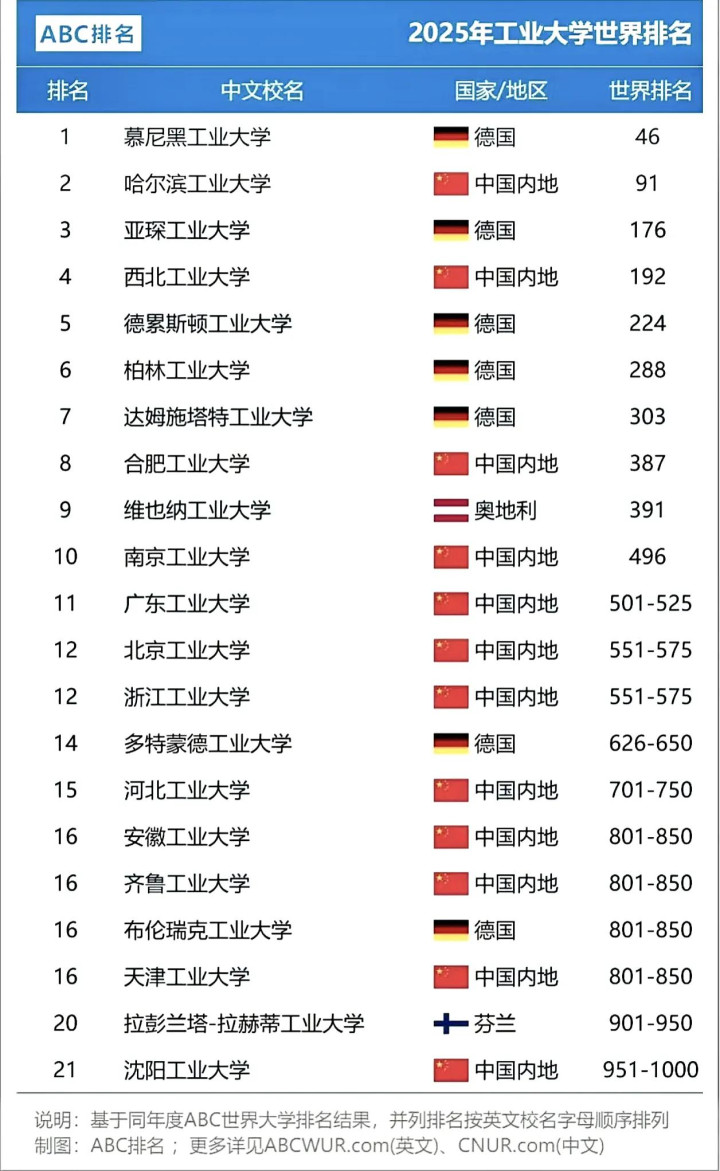 ABC排名

2025年工业大学世界排名

| 排名 | 中文校名 | 国家/地区 | 世界排名 |
|---|---|---|---|
| 1 | 慕尼黑工业大学 | 德国 | 46 |
| 2 | 哈尔滨工业大学 | 中国内地 | 91 |
| 3 | 亚琛工业大学 | 德国 | 176 |
| 4 | 西北工业大学 | 中国内地 | 192 |
| 5 | 德累斯顿工业大学 | 德国 | 224 |
| 6 | 柏林工业大学 | 德国 | 288 |
| 7 | 达姆施塔特工业大学 | 德国 | 303 |
| 8 | 合肥工业大学 | 中国内地 | 387 |
| 9 | 维也纳工业大学 | 奥地利 | 391 |
| 10 | 南京工业大学 | 中国内地 | 496 |
| 11 | 广东工业大学 | 中国内地 | 501-525 |
| 12 | 北京工业大学 | 中国内地 | 551-575 |
| 12 | 浙江工业大学 | 中国内地 | 551-575 |
| 14 | 多特蒙德工业大学 | 德国 | 626-650 |
| 15 | 河北工业大学 | 中国内地 | 701-750 |
| 16 | 安徽工业大学 | 中国内地 | 801-850 |
| 16 | 齐鲁工业大学 | 中国内地 | 801-850 |
| 16 | 布伦瑞克工业大学 | 德国 | 801-850 |
| 16 | 天津工业大学 | 中国内地 | 801-850 |
| 20 | 拉彭兰塔-拉赫蒂工业大学 | 芬兰 | 901-950 |
| 21 | 沈阳工业大学 | 中国内地 | 951-1000 |

说明：基于同年度ABC世界大学排名结果，并列排名按英文校名字母顺序排列
制图：ABC排名；更多详见ABCWUR.com(英文)、CNUR.com(中文)